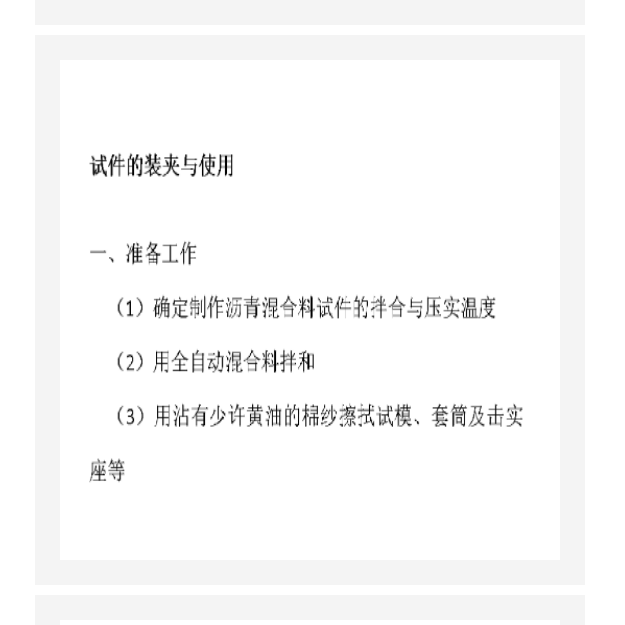 试件的装夹与使用

一、准备工作

（1）确定制作沥青混合料试件的拌合与压实温度

（2）用全自动混合料拌和

（3）用沾有少许黄油的棉纱擦拭试模、套筒及击实座等